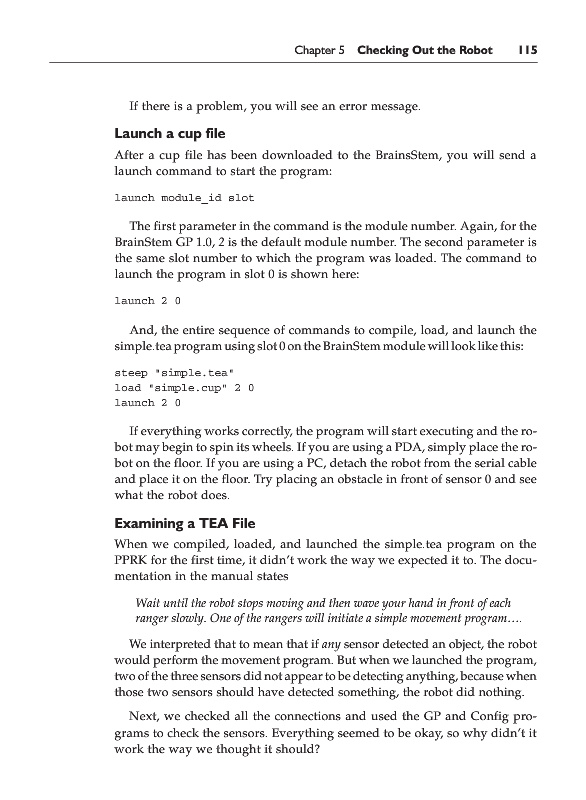 Chapter 5 Checking Out the Robot 115

If there is a problem, you will see an error message.

Launch a cup file

After a cup file has been downloaded to the BrainsStem, you will send a launch command to start the program:

launch module_id slot

The first parameter in the command is the module number. Again, for the BrainStem GP 1.0, 2 is the default module number. The second parameter is the same slot number to which the program was loaded. The command to launch the program in slot 0 is shown here:

launch 2 0

And, the entire sequence of commands to compile, load, and launch the simple.tea program using slot 0 on the BrainStem module will look like this:

steep "simple.tea"
load "simple.cup" 2 0
launch 2 0

If everything works correctly, the program will start executing and the robot may begin to spin its wheels. If you are using a PDA, simply place the robot on the floor. If you are using a PC, detach the robot from the serial cable and place it on the floor. Try placing an obstacle in front of sensor 0 and see what the robot does.

Examining a TEA File

When we compiled, loaded, and launched the simple.tea program on the PPRK for the first time, it didn't work the way we expected it to. The documentation in the manual states

Wait until the robot stops moving and then wave your hand in front of each ranger slowly. One of the rangers will initiate a simple movement program....

We interpreted that to mean that if any sensor detected an object, the robot would perform the movement program. But when we launched the program, two of the three sensors did not appear to be detecting anything, because when those two sensors should have detected something, the robot did nothing.

Next, we checked all the connections and used the GP and Config programs to check the sensors. Everything seemed to be okay, so why didn't it work the way we thought it should?